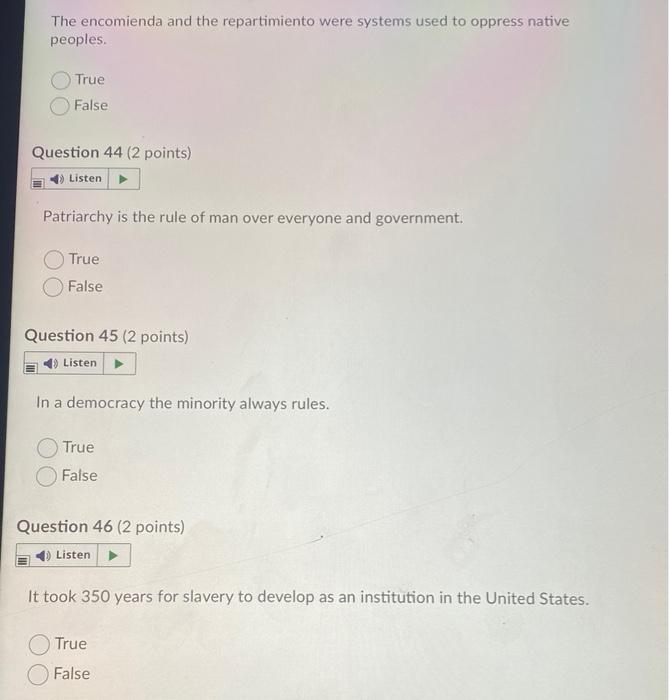 The encomienda and the repartimiento were systems used to oppress native peoples.

True
False

Question 44 (2 points)

Listen

Patriarchy is the rule of man over everyone and government.

True
False

Question 45 (2 points)

Listen

In a democracy the minority always rules.

True
False

Question 46 (2 points)

Listen

It took 350 years for slavery to develop as an institution in the United States.

True
False